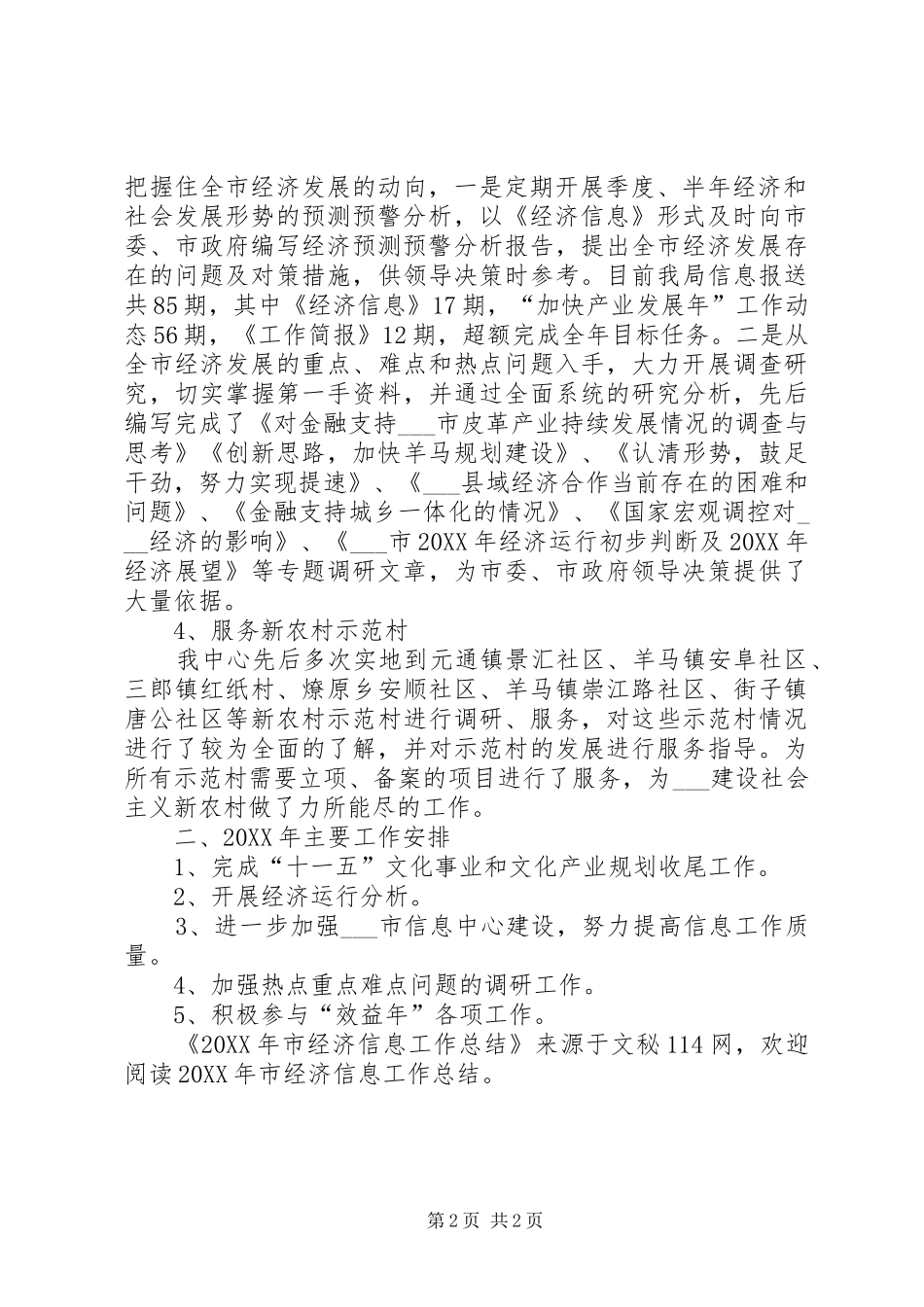 把握住全市经济发展的动向，一是定期开展季度、半年经济和社会发展形势的预测预警分析，以《经济信息》形式及时向市委、市政府编写经济预测预警分析报告，提出全市经济发展存在的问题及对策措施，供领导决策时参考。目前我局信息报送共85期，其中《经济信息》17期，“加快产业发展年”工作动态56期，《工作简报》12期，超额完成全年目标任务。二是从全市经济发展的重点、难点和热点问题入手，大力开展调查研究，切实掌握第一手资料，并通过全面系统的研究分析，先后编写完成了《对金融支持___市皮革产业持续发展情况的调查与思考》《创新思路，加快羊马规划建设》、《认清形势，鼓足干劲，努力实现提速》、《___县域经济合作当前存在的困难和问题》、《金融支持城乡一体化的情况》、《国家宏观调控对___经济的影响》、《___市20XX年经济运行初步判断及20XX年经济展望》等专题调研文章，为市委、市政府领导决策提供了大量依据。

4、服务新农村示范村

我中心先后多次实地到元通镇景汇社区、羊马镇安阜社区、三郎镇红纸村、燎原乡安顺社区、羊马镇崇江路社区、街子镇唐公社区等新农村示范村进行调研、服务，对这些示范村情况进行了较为全面的了解，并对示范村的发展进行服务指导。为所有示范村需要立项、备案的项目进行了服务，为___建设社会主义新农村做了力所能尽的工作。

二、20XX年主要工作安排

1、完成“十一五”文化事业和文化产业规划收尾工作。

2、开展经济运行分析。

3、进一步加强___市信息中心建设，努力提高信息工作质量。

4、加强热点重点难点问题的调研工作。

5、积极参与“效益年”各项工作。

《20XX年市经济信息工作总结》来源于文秘114网，欢迎阅读20XX年市经济信息工作总结。

第2页 共2页